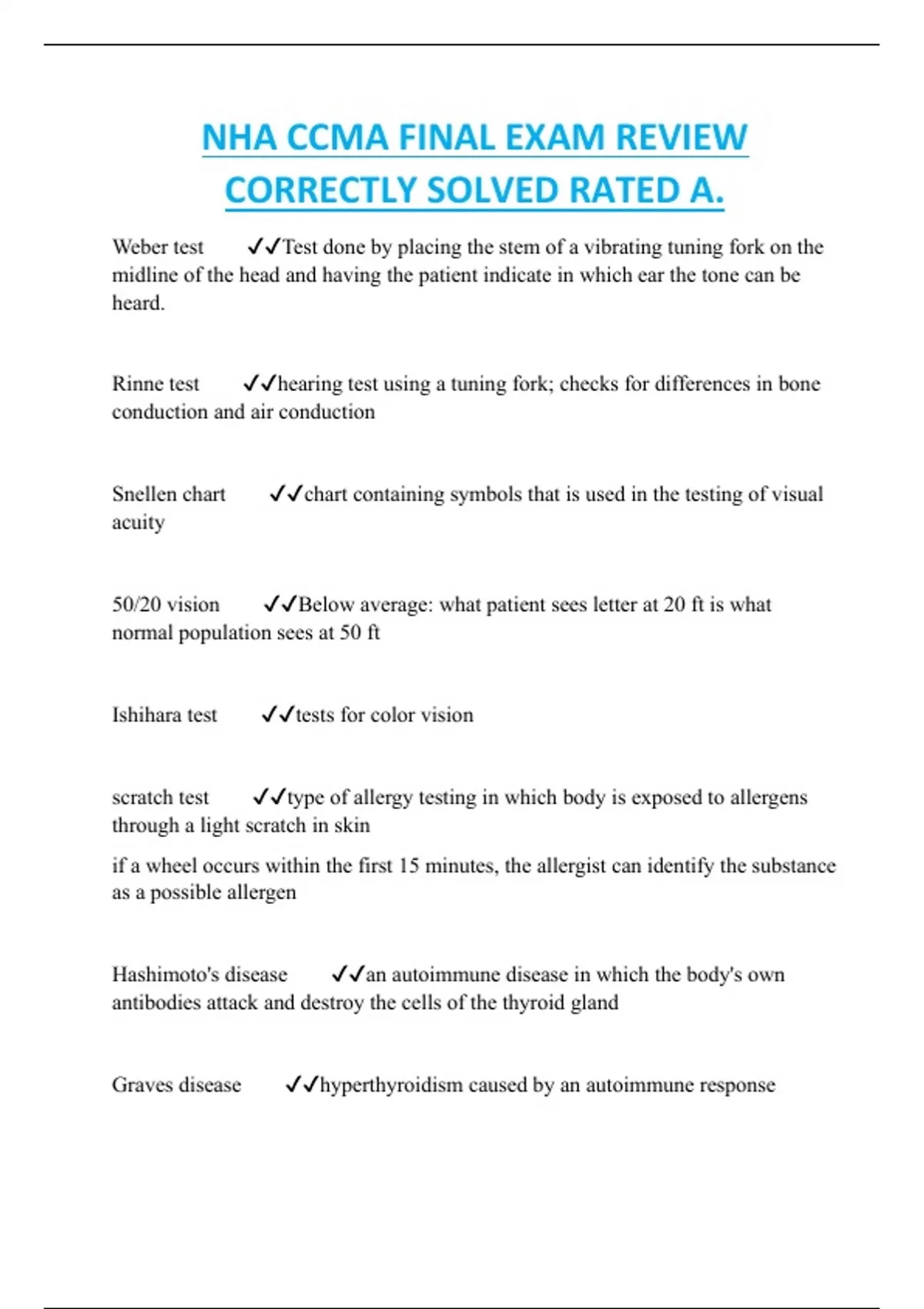 NHA CCMA FINAL EXAM REVIEW CORRECTLY SOLVED RATED A.

Weber test ✓✓Test done by placing the stem of a vibrating tuning fork on the midline of the head and having the patient indicate in which ear the tone can be heard.

Rinne test ✓✓hearing test using a tuning fork; checks for differences in bone conduction and air conduction

Snellen chart ✓✓chart containing symbols that is used in the testing of visual acuity

50/20 vision ✓✓Below average: what patient sees letter at 20 ft is what normal population sees at 50 ft

Ishihara test ✓✓tests for color vision

scratch test ✓✓type of allergy testing in which body is exposed to allergens through a light scratch in skin

if a wheel occurs within the first 15 minutes, the allergist can identify the substance as a possible allergen

Hashimoto's disease ✓✓an autoimmune disease in which the body's own antibodies attack and destroy the cells of the thyroid gland

Graves disease ✓✓hyperthyroidism caused by an autoimmune response